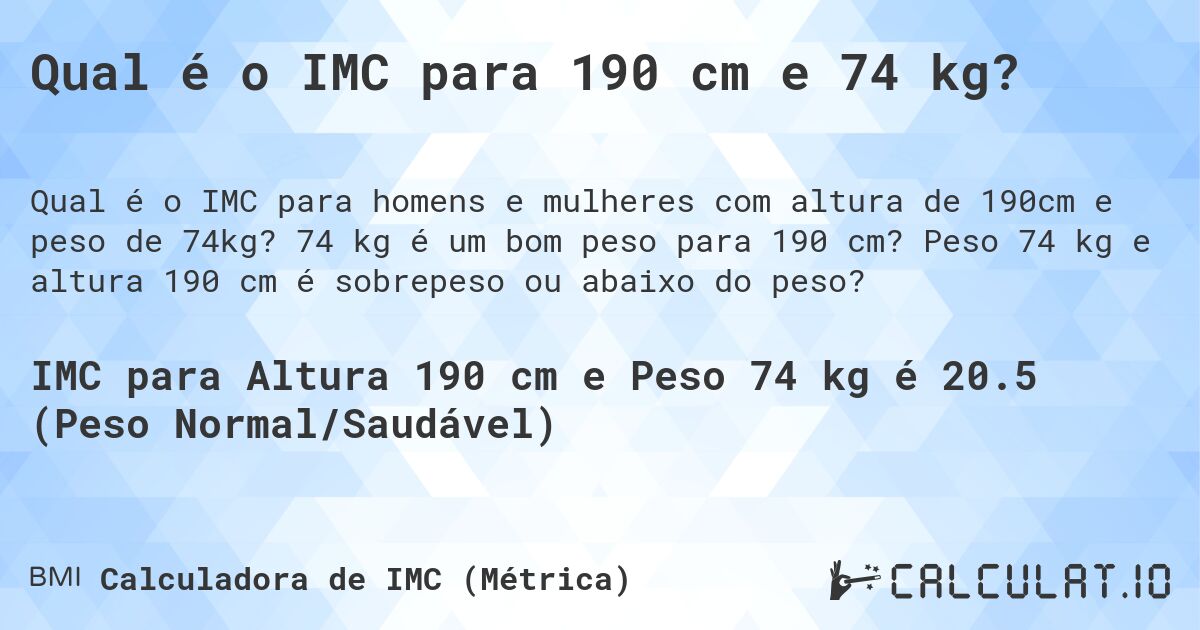 Qual é o IMC para 190 cm e 74 kg?

Qual é o IMC para homens e mulheres com altura de 190cm e peso de 74kg? 74 kg é um bom peso para 190 cm? Peso 74 kg e altura 190 cm é sobrepeso ou abaixo do peso?

IMC para Altura 190 cm e Peso 74 kg é 20.5 (Peso Normal/Saudável)

BMI Calculadora de IMC (Métrica)

CALCULAT.IO